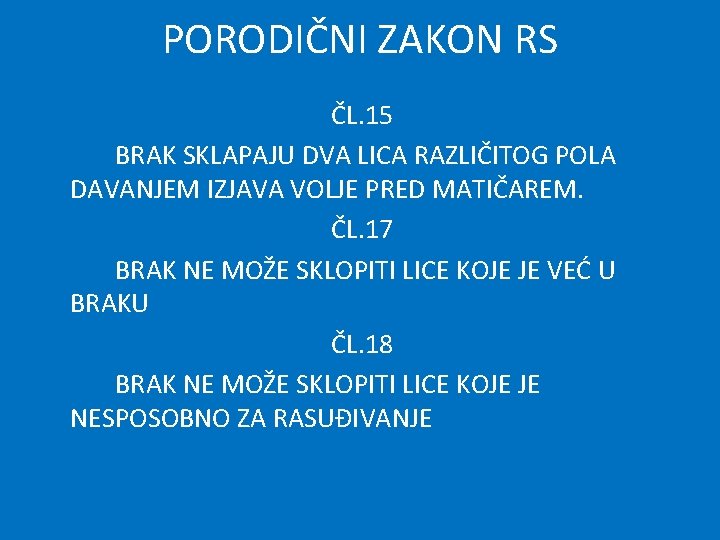 PORODIČNI ZAKON RS

ČL.15

BRAK SKLAPAJU DVA LICA RAZLIČITOG POLA DAVANJEM IZJAVA VOLJE PRED MATIČAREM.

ČL.17

BRAK NE MOŽE SKLOPITI LICE KOJE JE VEĆ U BRAKU

ČL.18

BRAK NE MOŽE SKLOPITI LICE KOJE JE NESPOSOBNO ZA RASUĐIVANJE